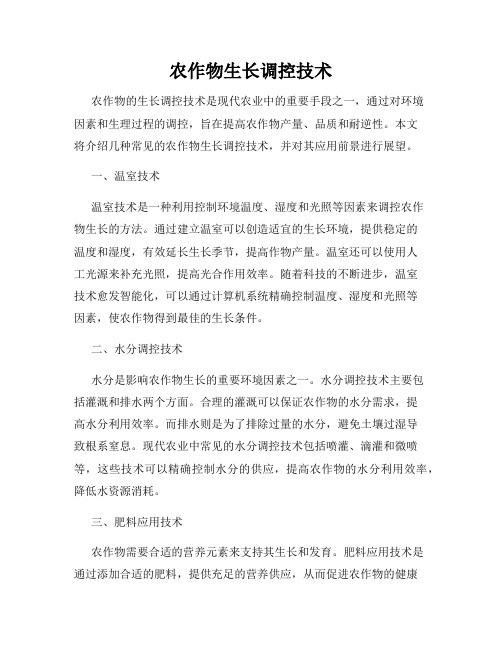 农作物生长调控技术

农作物的生长调控技术是现代农业中的重要手段之一，通过对环境因素和生理过程的调控，旨在提高农作物产量、品质和耐逆性。本文将介绍几种常见的农作物生长调控技术，并对其应用前景进行展望。

一、温室技术

温室技术是一种利用控制环境温度、湿度和光照等因素来调控农作物生长的方法。通过建立温室可以创造适宜的生长环境，提供稳定的温度和湿度，有效延长生长季节，提高作物产量。温室还可以使用人工光源来补充光照，提高光合作用效率。随着科技的不断进步，温室技术愈发智能化，可以通过计算机系统精确控制温度、湿度和光照等因素，使农作物得到最佳的生长条件。

二、水分调控技术

水分是影响农作物生长的重要环境因素之一。水分调控技术主要包括灌溉和排水两个方面。合理的灌溉可以保证农作物的水分需求，提高水分利用效率。而排水则是为了排除过量的水分，避免土壤过湿导致根系窒息。现代农业中常见的水分调控技术包括喷灌、滴灌和微喷等，这些技术可以精确控制水分的供应，提高农作物的水分利用效率，降低水资源消耗。

三、肥料应用技术

农作物需要合适的营养元素来支持其生长和发育。肥料应用技术是通过添加合适的肥料，提供充足的营养供应，从而促进农作物的健康